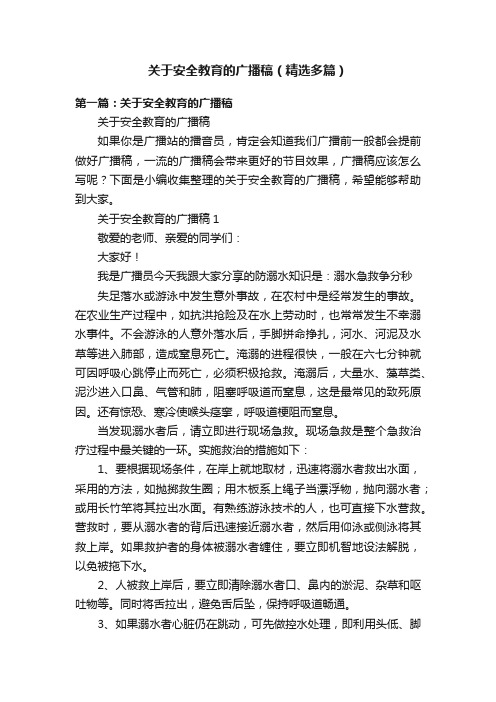 关于安全教育的广播稿（精选多篇）

第一篇：关于安全教育的广播稿

关于安全教育的广播稿

如果你是广播站的播音员，肯定会知道我们广播前一般都会提前做好广播稿，一流的广播稿会带来更好的节目效果，广播稿应该怎么写呢？下面是小编收集整理的关于安全教育的广播稿，希望能够帮助到大家。

关于安全教育的广播稿 1

敬爱的老师、亲爱的同学们：

大家好！

我是广播员今天我跟大家分享的防溺水知识是：溺水急救争分秒

失足落水或游泳中发生意外事故，在农村中是经常发生的事故。在农业生产过程中，如抗洪抢险及在水上劳动时，也常常发生不幸溺水事件。不会游泳的人意外落水后，手脚拼命挣扎，河水、河泥及水草等进入肺部，造成窒息死亡。淹溺的进程很快，一般在六七分钟就可因呼吸心跳停止而死亡，必须积极抢救。淹溺后，大量水、藻草类、泥沙进入口鼻、气管和肺，阻塞呼吸道而窒息，这是最常见的致死原因。还有惊恐、寒冷使喉头痉挛，呼吸道梗阻而窒息。

当发现溺水者后，请立即进行现场急救。现场急救是整个急救治疗过程中最关键的一环。实施救治的措施如下：

1、要根据现场条件，在岸上就地取材，迅速将溺水者救出水面，采用的方法，如抛掷救生圈；用木板系上绳子当漂浮物，抛向溺水者；或用长竹竿将其拉出水面。有熟练游泳技术的人，也可直接下水营救。营救时，要从溺水者的背后迅速接近溺水者，然后用仰泳或侧泳将其救上岸。如果救护者的身体被溺水者缠住，要立即机智地设法解脱，以免被拖下水。

2、人被救上岸后，要立即清除溺水者口、鼻内的淤泥、杂草和呕吐物等。同时将舌拉出，避免舌后坠，保持呼吸道畅通。

3、如果溺水者心脏仍在跳动，可先做控水处理，即利用头低、脚